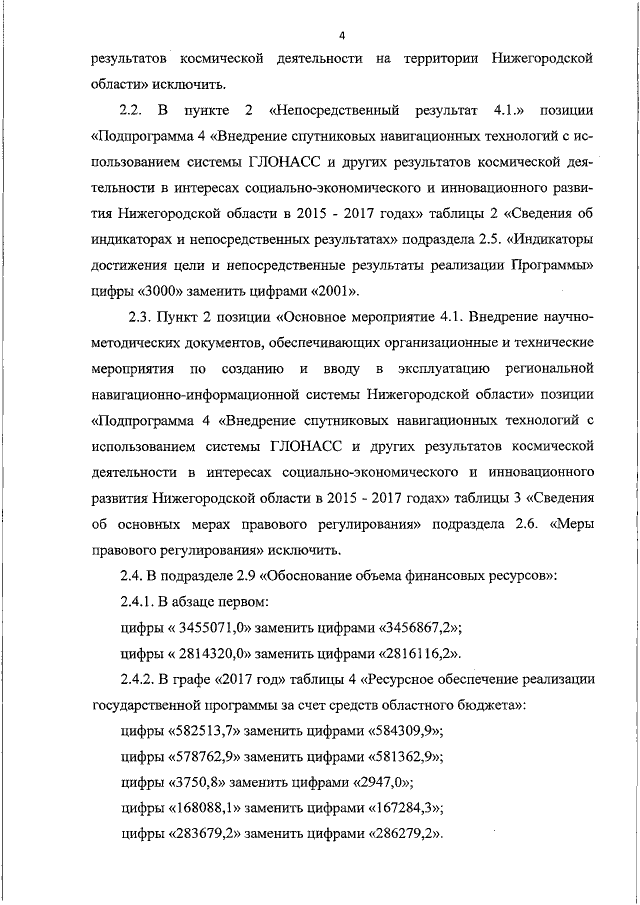 4

результатов космической деятельности на территории Нижегородской области» исключить.

2.2. В пункте 2 «Непосредственный результат 4.1.» позиции «Подпрограмма 4 «Внедрение спутниковых навигационных технологий с использованием системы ГЛОНАСС и других результатов космической деятельности в интересах социально-экономического и инновационного развития Нижегородской области в 2015 - 2017 годах» таблицы 2 «Сведения об индикаторах и непосредственных результатах» подраздела 2.5. «Индикаторы достижения цели и непосредственные результаты реализации Программы» цифры «3000» заменить цифрами «2001».

2.3. Пункт 2 позиции «Основное мероприятие 4.1. Внедрение научно-методических документов, обеспечивающих организационные и технические мероприятия по созданию и вводу в эксплуатацию региональной навигационно-информационной системы Нижегородской области» позиции «Подпрограмма 4 «Внедрение спутниковых навигационных технологий с использованием системы ГЛОНАСС и других результатов космической деятельности в интересах социально-экономического и инновационного развития Нижегородской области в 2015 - 2017 годах» таблицы 3 «Сведения об основных мерах правового регулирования» подраздела 2.6. «Меры правового регулирования» исключить.

2.4. В подразделе 2.9 «Обоснование объема финансовых ресурсов»:

2.4.1. В абзаце первом:

цифры « 3455071,0» заменить цифрами «3456867,2»;

цифры « 2814320,0» заменить цифрами «2816116,2».

2.4.2. В графе «2017 год» таблицы 4 «Ресурсное обеспечение реализации государственной программы за счет средств областного бюджета»:

цифры «582513,7» заменить цифрами «584309,9»;

цифры «578762,9» заменить цифрами «581362,9»;

цифры «3750,8» заменить цифрами «2947,0»;

цифры «168088,1» заменить цифрами «167284,3»;

цифры «283679,2» заменить цифрами «286279,2».